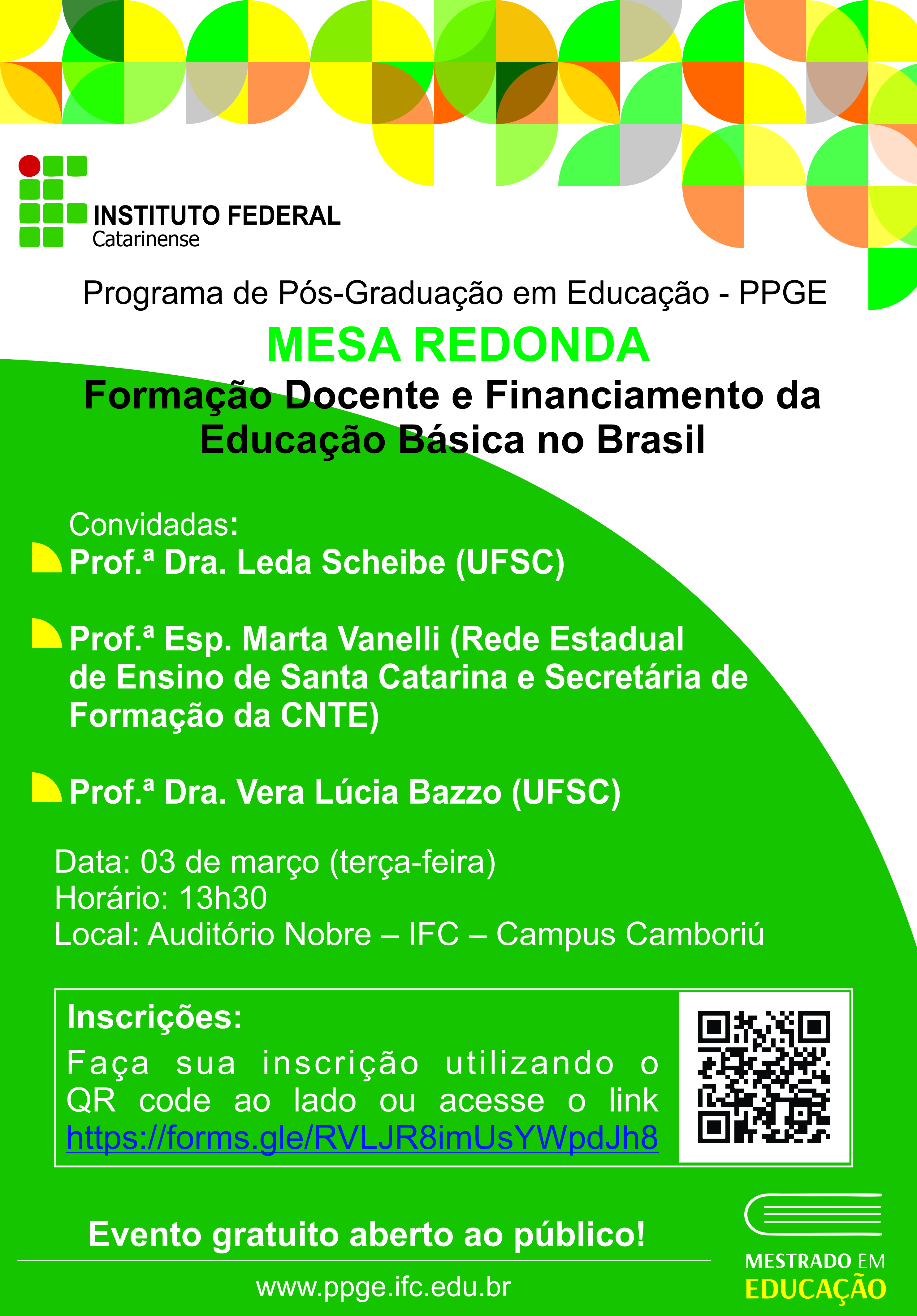 INSTITUTO FEDERAL
Catarinense

Programa de Pós-Graduação em Educação - PPGE

MESA REDONDA

Formação Docente e Financiamento da Educação Básica no Brasil

Convidadas:

Prof.ª Dra. Leda Scheibe (UFSC)

Prof.ª Esp. Marta Vanelli (Rede Estadual de Ensino de Santa Catarina e Secretária de Formação da CNTE)

Prof.ª Dra. Vera Lúcia Bazzo (UFSC)

Data: 03 de março (terça-feira)
Horário: 13h30
Local: Auditório Nobre – IFC – Campus Camboriú

Inscrições:
Faça sua inscrição utilizando o QR code ao lado ou acesse o link https://forms.gle/RVLJR8imUsYWpdJh8

Evento gratuito aberto ao público!

www.ppge.ifc.edu.br

MESTRADO EM
EDUCAÇÃO